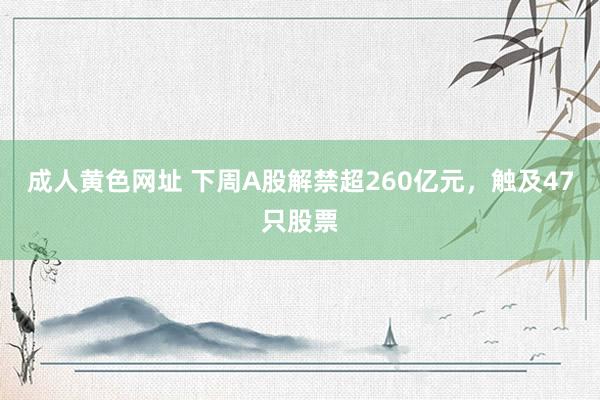 成人黄色网址 下周A股解禁超260亿元，触及47只股票